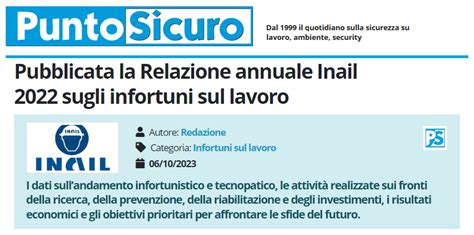 PuntoSicuro

Dal 1999 il quotidiano sulla sicurezza su lavoro, ambiente, security

Pubblicata la Relazione annuale Inail 2022 sugli infortuni sul lavoro

INAIL

INAIL

Autore: Redazione

Categoria: Infortuni sul lavoro

06/10/2023

PS

I dati sull'andamento infortunistico e tecnopatico, le attività realizzate sui fronti della ricerca, della prevenzione, della riabilitazione e degli investimenti, i risultati economici e gli obiettivi prioritari per affrontare le sfide del futuro.